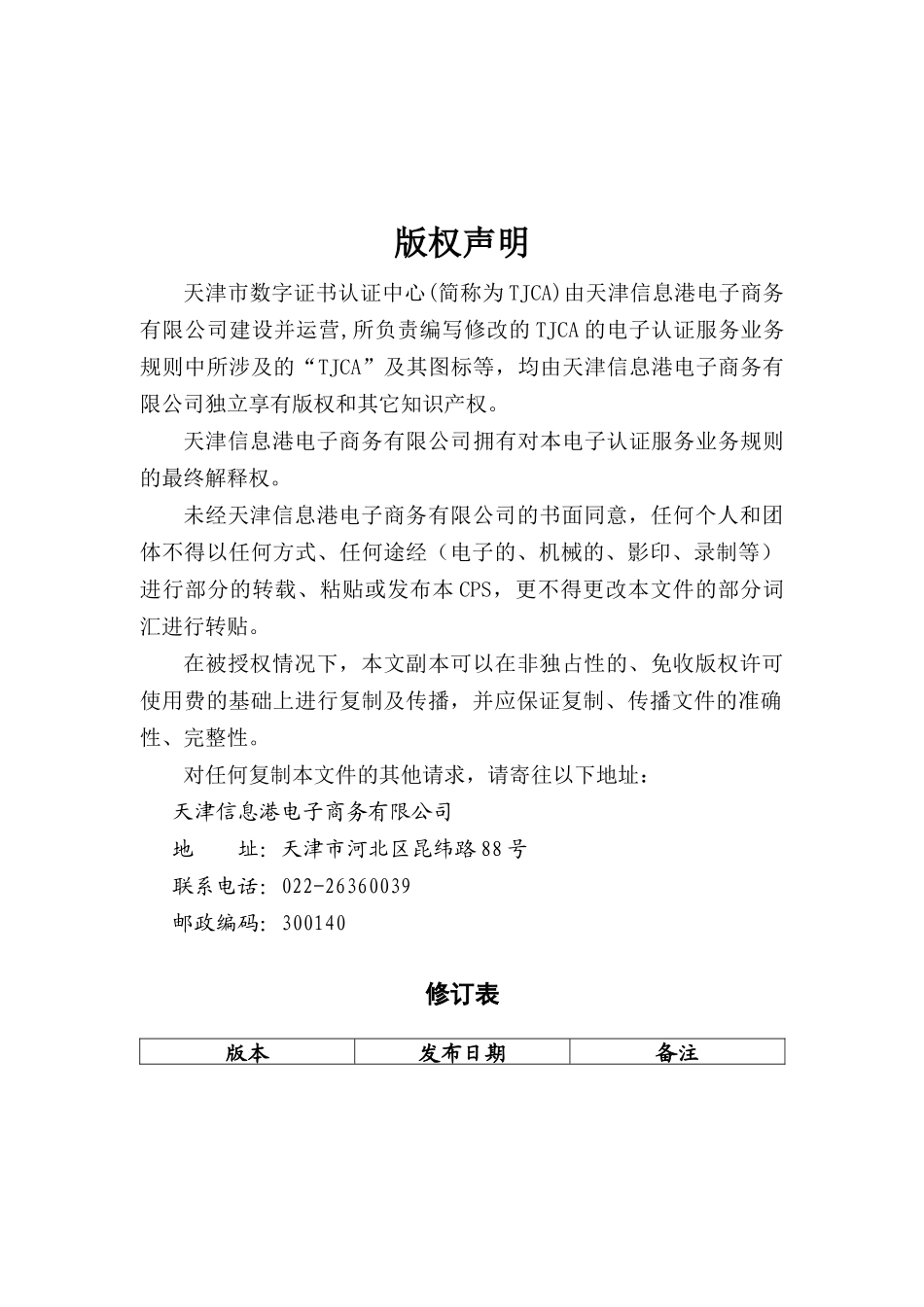 版权声明

天津市数字证书认证中心(简称为TJCA)由天津信息港电子商务有限公司建设并运营,所负责编写修改的TJCA的电子认证服务业务规则中所涉及的“TJCA”及其图标等，均由天津信息港电子商务有限公司独立享有版权和其它知识产权。

天津信息港电子商务有限公司拥有对本电子认证服务业务规则的最终解释权。

未经天津信息港电子商务有限公司的书面同意，任何个人和团体不得以任何方式、任何途经（电子的、机械的、影印、录制等）进行部分的转载、粘贴或发布本CPS，更不得更改本文件的部分词汇进行转贴。

在被授权情况下，本文副本可以在非独占性的、免收版权许可使用费的基础上进行复制及传播，并应保证复制、传播文件的准确性、完整性。

对任何复制本文件的其他请求，请寄往以下地址：

天津信息港电子商务有限公司

地　　址：天津市河北区昆纬路88号

联系电话：022-26360039

邮政编码：300140

修订表

| 版本 | 发布日期 | 备注 |
|---|---|---|